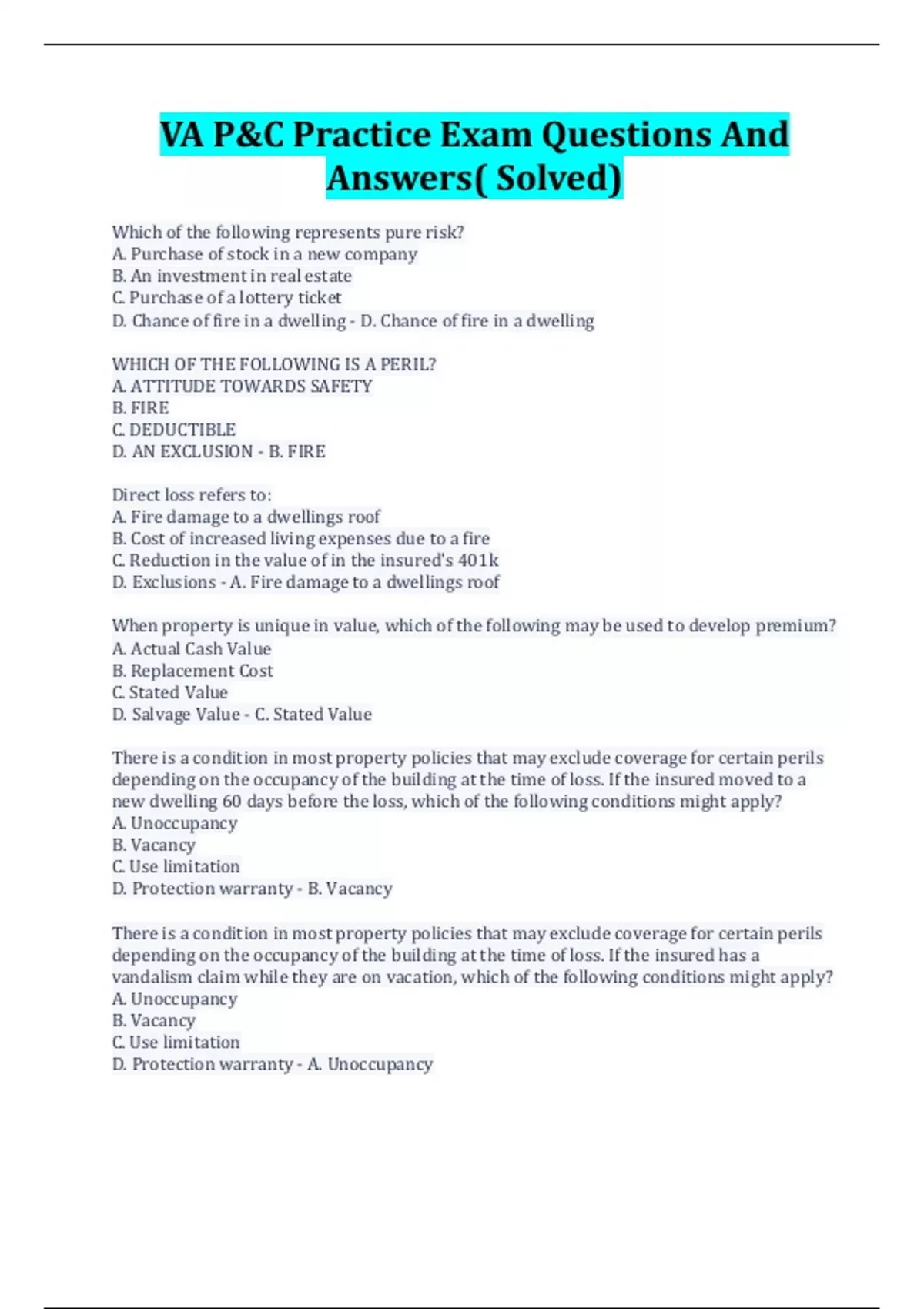 VA P&C Practice Exam Questions And Answers( Solved)

Which of the following represents pure risk?
A. Purchase of stock in a new company
B. An investment in real estate
C. Purchase of a lottery ticket
D. Chance of fire in a dwelling - D. Chance of fire in a dwelling

WHICH OF THE FOLLOWING IS A PERIL?
A. ATTITUDE TOWARDS SAFETY
B. FIRE
C. DEDUCTIBLE
D. AN EXCLUSION - B. FIRE

Direct loss refers to:
A. Fire damage to a dwellings roof
B. Cost of increased living expenses due to a fire
C. Reduction in the value of in the insured's 401k
D. Exclusions - A. Fire damage to a dwellings roof

When property is unique in value, which of the following may be used to develop premium?
A. Actual Cash Value
B. Replacement Cost
C. Stated Value
D. Salvage Value - C. Stated Value

There is a condition in most property policies that may exclude coverage for certain perils depending on the occupancy of the building at the time of loss. If the insured moved to a new dwelling 60 days before the loss, which of the following conditions might apply?
A. Unoccupancy
B. Vacancy
C. Use limitation
D. Protection warranty - B. Vacancy

There is a condition in most property policies that may exclude coverage for certain perils depending on the occupancy of the building at the time of loss. If the insured has a vandalism claim while they are on vacation, which of the following conditions might apply?
A. Unoccupancy
B. Vacancy
C. Use limitation
D. Protection warranty - A. Unoccupancy